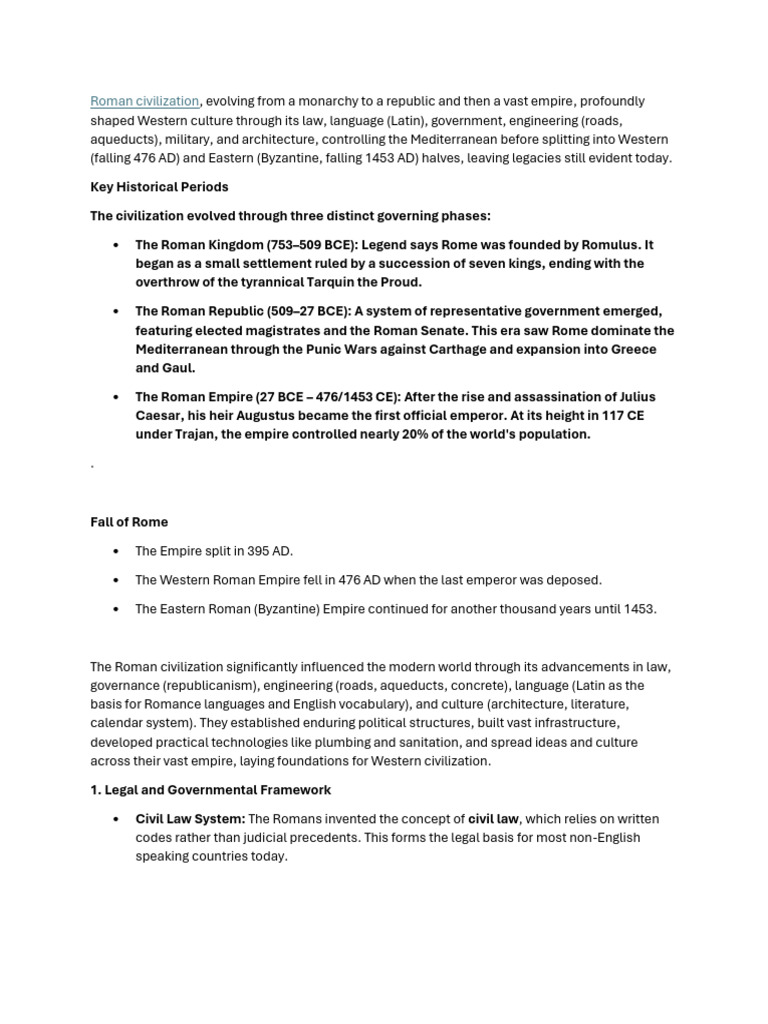 Roman civilization, evolving from a monarchy to a republic and then a vast empire, profoundly shaped Western culture through its law, language (Latin), government, engineering (roads, aqueducts), military, and architecture, controlling the Mediterranean before splitting into Western (falling 476 AD) and Eastern (Byzantine, falling 1453 AD) halves, leaving legacies still evident today.

Key Historical Periods

The civilization evolved through three distinct governing phases:

• The Roman Kingdom (753–509 BCE): Legend says Rome was founded by Romulus. It began as a small settlement ruled by a succession of seven kings, ending with the overthrow of the tyrannical Tarquin the Proud.

• The Roman Republic (509–27 BCE): A system of representative government emerged, featuring elected magistrates and the Roman Senate. This era saw Rome dominate the Mediterranean through the Punic Wars against Carthage and expansion into Greece and Gaul.

• The Roman Empire (27 BCE – 476/1453 CE): After the rise and assassination of Julius Caesar, his heir Augustus became the first official emperor. At its height in 117 CE under Trajan, the empire controlled nearly 20% of the world's population.

.

Fall of Rome

• The Empire split in 395 AD.

• The Western Roman Empire fell in 476 AD when the last emperor was deposed.

• The Eastern Roman (Byzantine) Empire continued for another thousand years until 1453.

The Roman civilization significantly influenced the modern world through its advancements in law, governance (republicanism), engineering (roads, aqueducts, concrete), language (Latin as the basis for Romance languages and English vocabulary), and culture (architecture, literature, calendar system). They established enduring political structures, built vast infrastructure, developed practical technologies like plumbing and sanitation, and spread ideas and culture across their vast empire, laying foundations for Western civilization.

1. Legal and Governmental Framework

• Civil Law System: The Romans invented the concept of civil law, which relies on written codes rather than judicial precedents. This forms the legal basis for most non-English speaking countries today.